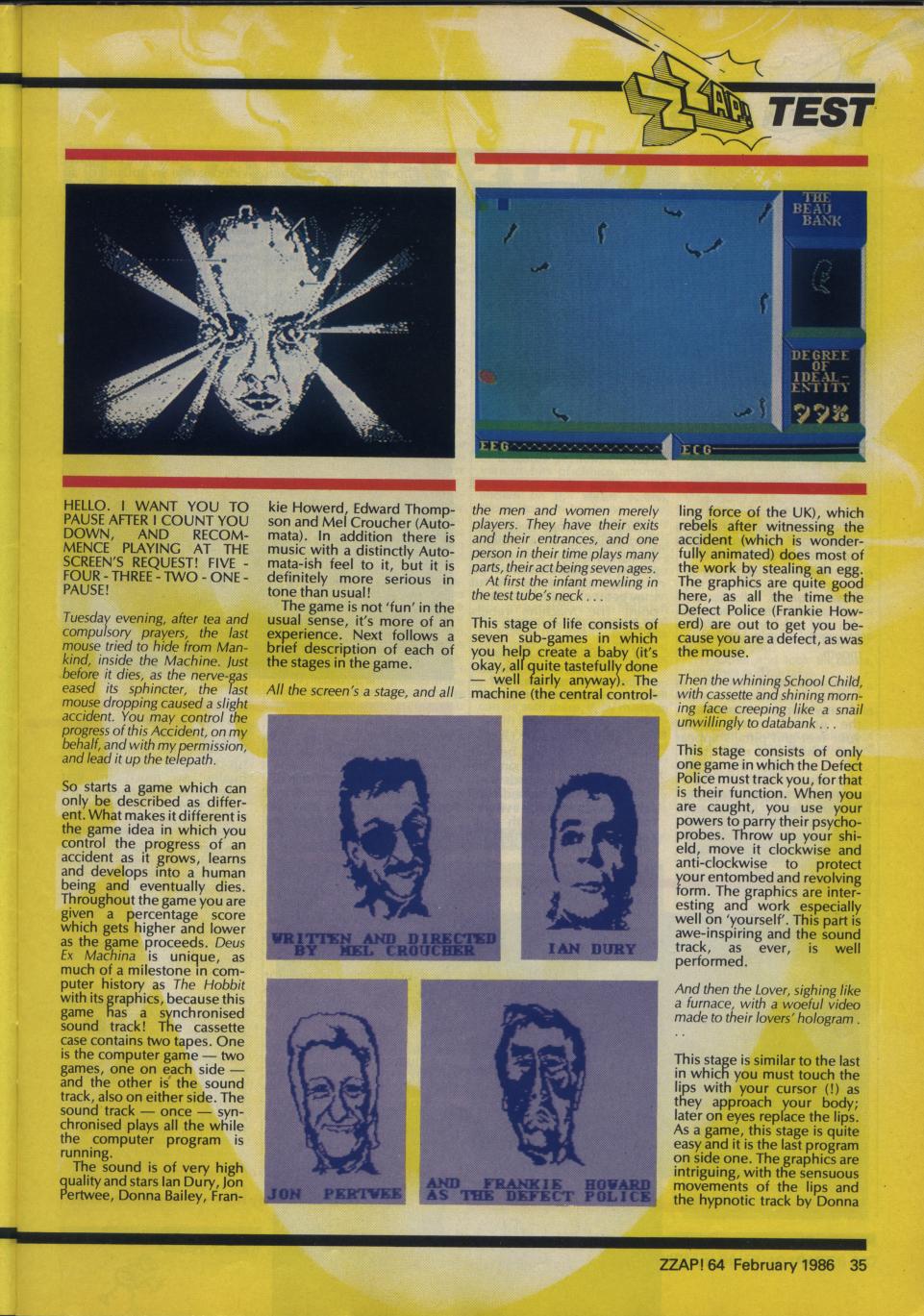 ZZAP! TEST

THE BEAU BANK

DEGREE OF IDEAL-ENTITY

99%

EEG

ECG

HELLO. I WANT YOU TO PAUSE AFTER I COUNT YOU DOWN, AND RECOMMENCE PLAYING AT THE SCREEN'S REQUEST! FIVE - FOUR - THREE - TWO - ONE - PAUSE!

Tuesday evening, after tea and compulsory prayers, the last mouse tried to hide from Mankind, inside the Machine. Just before it dies, as the nerve-gas eased its sphincter, the last mouse dropping caused a slight accident. You may control the progress of this Accident, on my behalf, and with my permission, and lead it up the telepath.

So starts a game which can only be described as different. What makes it different is the game idea in which you control the progress of an accident as it grows, learns and develops into a human being and eventually dies. Throughout the game you are given a percentage score which gets higher and lower as the game proceeds. Deus Ex Machina is unique, as much of a milestone in computer history as The Hobbit with its graphics, because this game has a synchronised sound track! The cassette case contains two tapes. One is the computer game — two games, one on each side — and the other is the sound track, also on either side. The sound track — once — synchronised plays all the while the computer program is running.

The sound is of very high quality and stars Ian Dury, Jon Pertwee, Donna Bailey, Frankie Howerd, Edward Thompson and Mel Croucher (Automata). In addition there is music with a distinctly Automata-ish feel to it, but it is definitely more serious in tone than usual!

The game is not 'fun' in the usual sense, it's more of an experience. Next follows a brief description of each of the stages in the game.

All the screen's a stage, and all the men and women merely players. They have their exits and their entrances, and one person in their time plays many parts, their act being seven ages.

At first the infant mewling in the test tube's neck . . .

This stage of life consists of seven sub-games in which you help create a baby (it's okay, all quite tastefully done — well fairly anyway). The machine (the central controlling force of the UK), which rebels after witnessing the accident (which is wonderfully animated) does most of the work by stealing an egg. The graphics are quite good here, as all the time the Defect Police (Frankie Howerd) are out to get you because you are a defect, as was the mouse.

Then the whining School Child, with cassette and shining morning face creeping like a snail unwillingly to databank . . .

This stage consists of only one game in which the Defect Police must track you, for that is their function. When you are caught, you use your powers to parry their psychoprobes. Throw up your shield, move it clockwise and anti-clockwise to protect your entombed and revolving form. The graphics are interesting and work especially well on 'yourself'. This part is awe-inspiring and the sound track, as ever, is well performed.

And then the Lover, sighing like a furnace, with a woeful video made to their lovers' hologram . . .

This stage is similar to the last in which you must touch the lips with your cursor (!) as they approach your body; later on eyes replace the lips. As a game, this stage is quite easy and it is the last program on side one. The graphics are intriguing, with the sensuous movements of the lips and the hypnotic track by Donna

WRITTEN AND DIRECTED BY MEL CROUCHER

IAN DURY

JON PERTWEE

AND FRANKIE HOWARD AS THE DEFECT POLICE

ZZAP! 64 February 1986 35